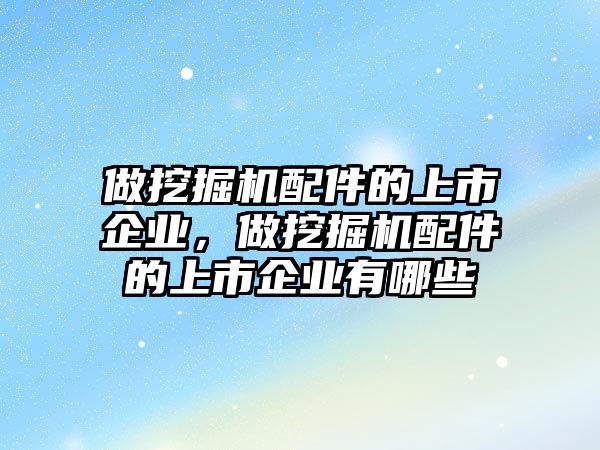 做挖掘机配件的上市企业，做挖掘机配件的上市企业有哪些